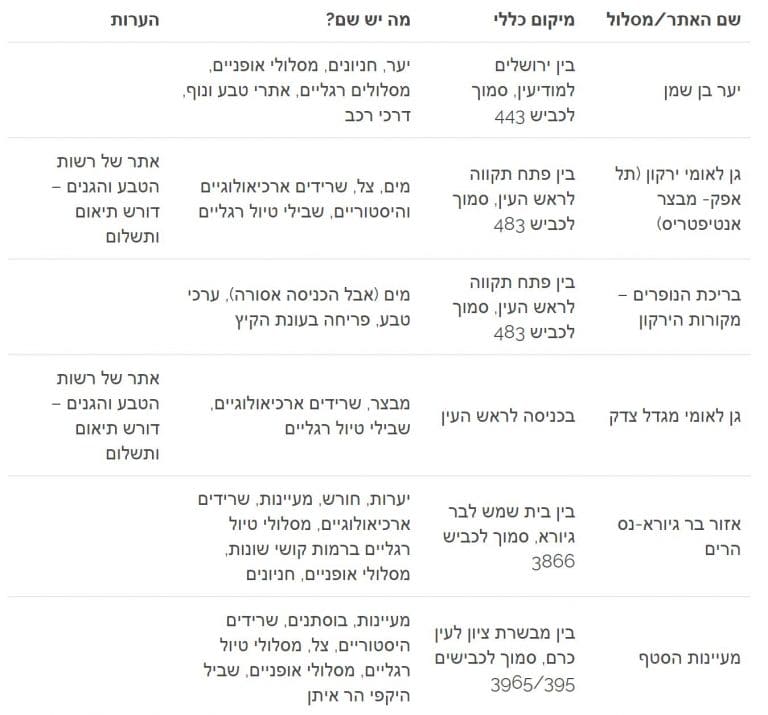 | שם האתר/מסלול | מיקום כללי | מה יש שם? | הערות |
|---|---|---|---|
| יער בן שמן | בין ירושלים למודיעין, סמוך לכביש 443 | יער, חניונים, מסלולי אופניים, מסלולים רגליים, אתרי טבע ונוף, דרכי רכב | |
| גן לאומי ירקון (תל אפק- מבצר אנטיפטריס) | בין פתח תקווה לראש העין, סמוך לכביש 483 | מים, צל, שרידים ארכיאולוגיים והיסטוריים, שבילי טיול רגליים | אתר של רשות הטבע והגנים – דורש תיאום ותשלום |
| בריכת הנופרים – מקורות הירקון | בין פתח תקווה לראש העין, סמוך לכביש 483 | מים (אבל הכניסה אסורה), ערכי טבע, פריחה בעונת הקיץ | |
| גן לאומי מגדל צדק | בכניסה לראש העין | מבצר, שרידים ארכיאולוגיים, שבילי טיול רגליים | אתר של רשות הטבע והגנים – דורש תיאום ותשלום |
| אזור בר גיורא-נס הרים | בין בית שמש לבר גיורא, סמוך לכביש 3866 | יערות, חורש, מעיינות, שרידים ארכיאולוגיים, מסלולי טיול רגליים ברמות קושי שונות, מסלולי אופניים, חניונים | |
| מעיינות הסטף | בין מבשרת ציון לעין כרם, סמוך לכבישים 3965/395 | מעיינות, בוסתנים, שרידים היסטוריים, צל, מסלולי טיול רגליים, מסלולי אופניים, שביל היקפי הר איתן | |